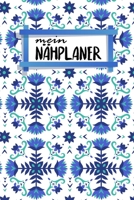 mein
NÄHPLANER